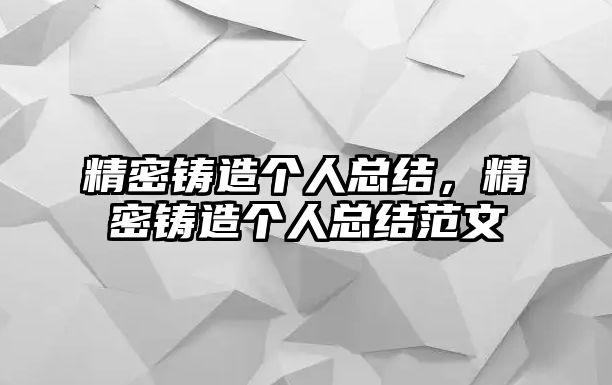 精密铸造个人总结，精密铸造个人总结范文